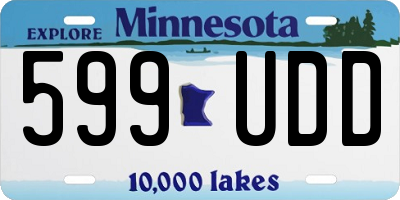 EXPLORE Minnesota

599 UDD

10,000 lakes